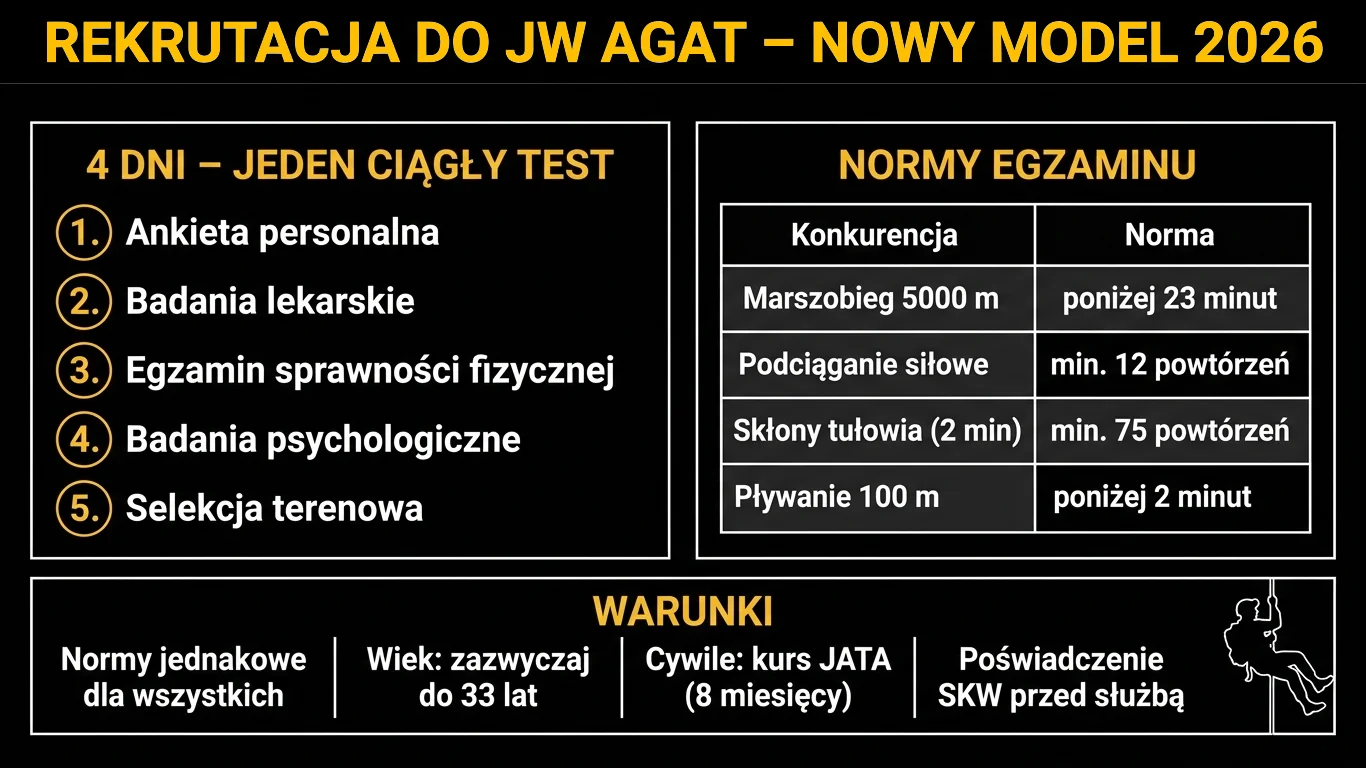 REKRUTACJA DO JW AGAT – NOWY MODEL 2026

4 DNI – JEDEN CIĄGŁY TEST

1. Ankieta personalna
2. Badania lekarskie
3. Egzamin sprawności fizycznej
4. Badania psychologiczne
5. Selekcja terenowa

NORMY EGZAMINU

| Konkurencja | Norma |
|---|---|
| Marszobieg 5000 m | poniżej 23 minut |
| Podciąganie siłowe | min. 12 powtórzeń |
| Skłony tułowia (2 min) | min. 75 powtórzeń |
| Pływanie 100 m | poniżej 2 minut |

WARUNKI

Normy jednakowe dla wszystkich

Wiek: zazwyczaj do 33 lat

Cywile: kurs JATA (8 miesięcy)

Poświadczenie SKW przed służbą